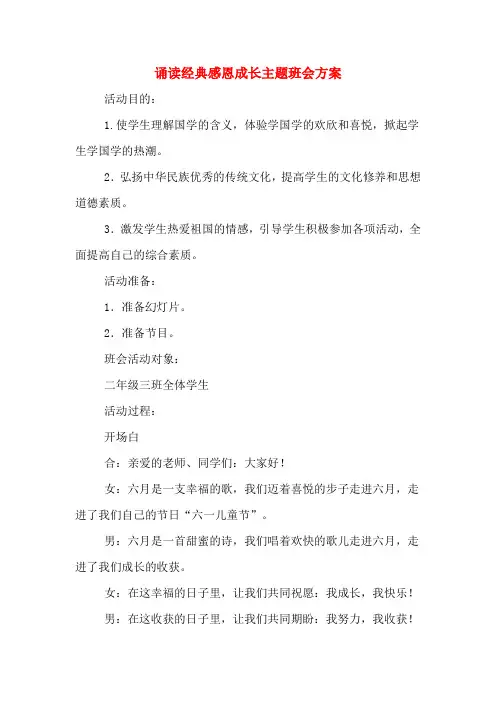 诵读经典感恩成长主题班会方案

活动目的：

1.使学生理解国学的含义，体验学国学的欢欣和喜悦，掀起学生学国学的热潮。

2．弘扬中华民族优秀的传统文化，提高学生的文化修养和思想道德素质。

3．激发学生热爱祖国的情感，引导学生积极参加各项活动，全面提高自己的综合素质。

活动准备：

1．准备幻灯片。

2．准备节目。

班会活动对象：

二年级三班全体学生

活动过程：

开场白

合：亲爱的老师、同学们：大家好！

女：六月是一支幸福的歌，我们迈着喜悦的步子走进六月，走进了我们自己的节日“六一儿童节”。

男：六月是一首甜蜜的诗，我们唱着欢快的歌儿走进六月，走进了我们成长的收获。

女：在这幸福的日子里，让我们共同祝愿：我成长，我快乐！

男：在这收获的日子里，让我们共同期盼：我努力，我收获！